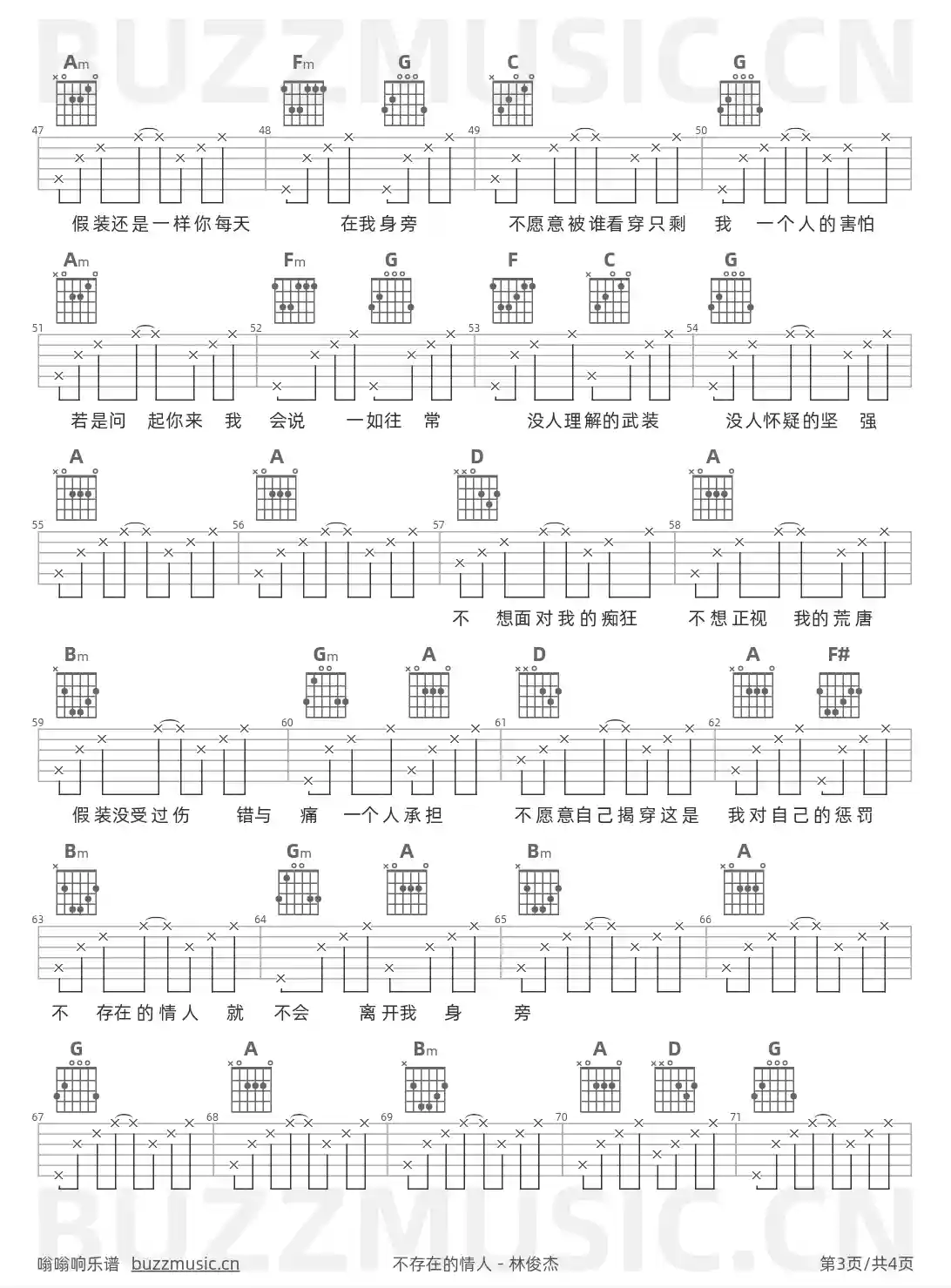 BUZZMUSIC.CN

Am Fm G C G

47 48 49 50

假装还是一样你每天 在我身旁 不愿意被谁看穿只剩 我 一个人的害怕

Am Fm G F C G

51 52 53 54

若是问 起你来 我 会说 一如往 常 没人理解的武装 没人怀疑的坚 强

A A D A

55 56 57 58

不 想面对我的痴狂 不想正视 我的荒唐

Bm Gm A D A F#

59 60 61 62

假装没受过伤 错与 痛 一个人承担 不愿意自己揭穿这是 我对自己的惩罚

Bm Gm A Bm A

63 64 65 66

不 存在的情人 就 不会 离开我 身 旁

G A Bm A D G

67 68 69 70 71

BUZZMUSIC.CN

嗡嗡响乐谱 buzzmusic.cn 不存在的情人 - 林俊杰 第3页/共4页